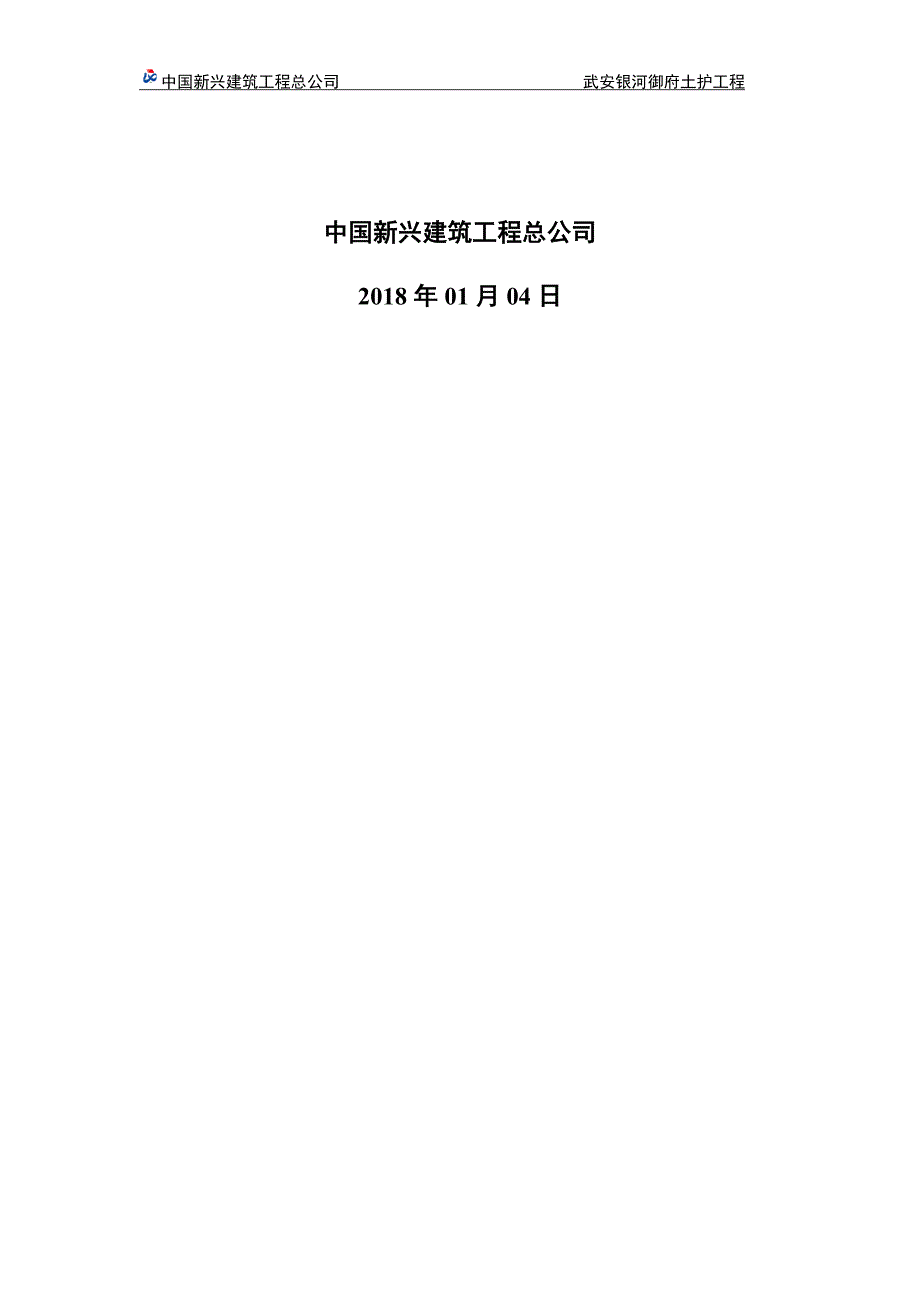 中国新兴建筑工程总公司 武安银河御府土护工程

中国新兴建筑工程总公司

2018 年 01 月 04 日